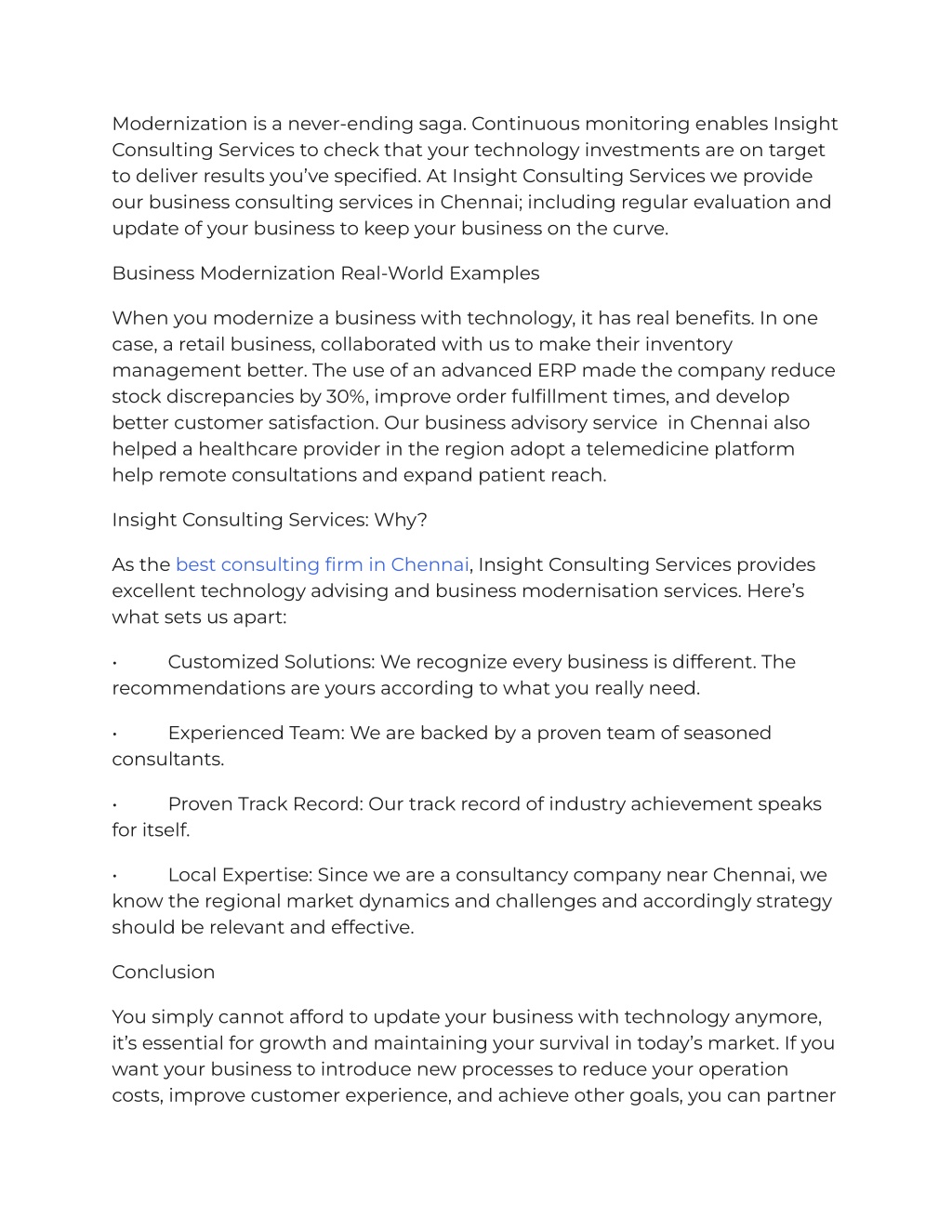 Modernization is a never-ending saga. Continuous monitoring enables Insight Consulting Services to check that your technology investments are on target to deliver results you've specified. At Insight Consulting Services we provide our business consulting services in Chennai; including regular evaluation and update of your business to keep your business on the curve.

Business Modernization Real-World Examples

When you modernize a business with technology, it has real benefits. In one case, a retail business, collaborated with us to make their inventory management better. The use of an advanced ERP made the company reduce stock discrepancies by 30%, improve order fulfillment times, and develop better customer satisfaction. Our business advisory service in Chennai also helped a healthcare provider in the region adopt a telemedicine platform help remote consultations and expand patient reach.

Insight Consulting Services: Why?

As the best consulting firm in Chennai, Insight Consulting Services provides excellent technology advising and business modernisation services. Here's what sets us apart:

• Customized Solutions: We recognize every business is different. The recommendations are yours according to what you really need.

• Experienced Team: We are backed by a proven team of seasoned consultants.

• Proven Track Record: Our track record of industry achievement speaks for itself.

• Local Expertise: Since we are a consultancy company near Chennai, we know the regional market dynamics and challenges and accordingly strategy should be relevant and effective.

Conclusion

You simply cannot afford to update your business with technology anymore, it's essential for growth and maintaining your survival in today's market. If you want your business to introduce new processes to reduce your operation costs, improve customer experience, and achieve other goals, you can partner